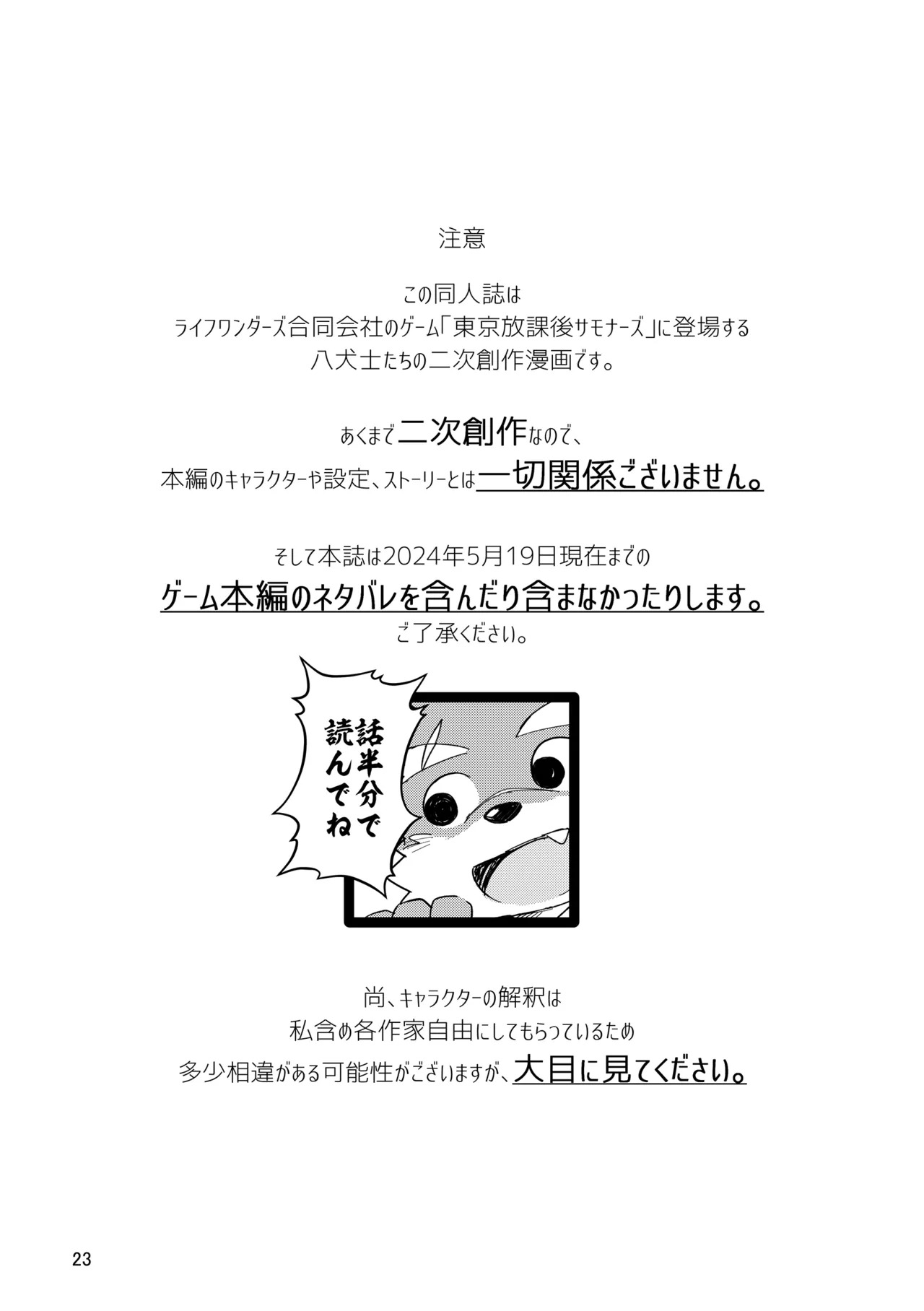 注意

この同人誌は
ライフワンダーズ合同会社のゲーム「東京放課後サモナーズ」に登場する
八犬士たちの二次創作漫画です。

あくまで二次創作なので、
本編のキャラクターや設定、ストーリーとは一切関係ございません。

そして本誌は2024年5月19日現在までの
ゲーム本編のネタバレを含んだり含まなかったりします。
ご了承ください。

話半分で読んでね

尚、キャラクターの解釈は
私含め各作家自由にしてもらっているため
多少相違がある可能性がございますが、大目に見てください。

23